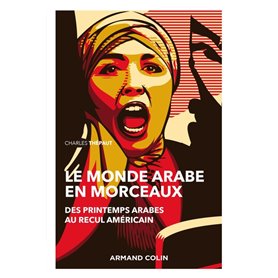 CHARLES THÉPAUT

LE MONDE ARABE EN MORCEAUX

DES PRINTEMPS ARABES AU RECUL AMÉRICAIN

ARMAND COLIN